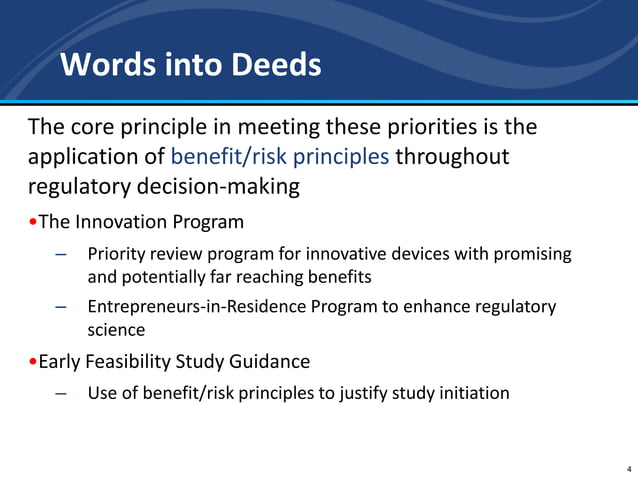 Words into Deeds

The core principle in meeting these priorities is the application of benefit/risk principles throughout regulatory decision-making

•The Innovation Program

– Priority review program for innovative devices with promising and potentially far reaching benefits

– Entrepreneurs-in-Residence Program to enhance regulatory science

•Early Feasibility Study Guidance

– Use of benefit/risk principles to justify study initiation

4